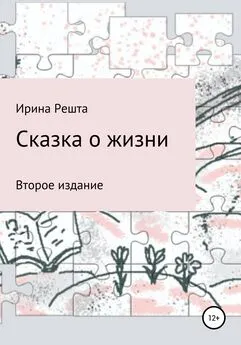 Ирина Решта

Сказка о жизни

Второе издание

12+